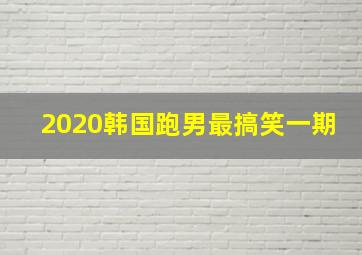 2020韩国跑男最搞笑一期